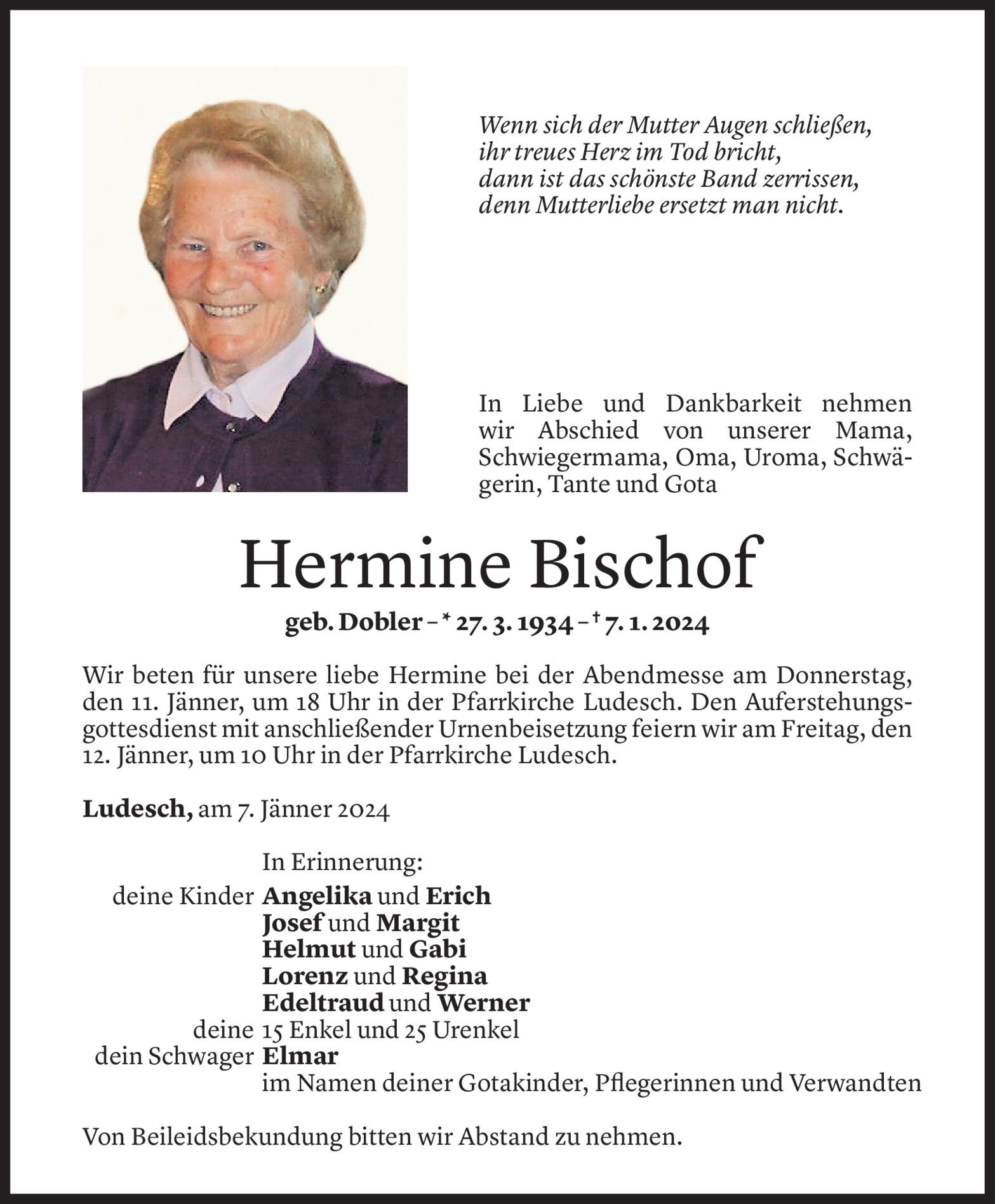 Wenn sich der Mutter Augen schließen,
ihr treues Herz im Tod bricht,
dann ist das schönste Band zerrissen,
denn Mutterliebe ersetzt man nicht.

In Liebe und Dankbarkeit nehmen wir Abschied von unserer Mama, Schwiegermama, Oma, Uroma, Schwägerin, Tante und Gota

Hermine Bischof

geb. Dobler – * 27. 3. 1934 – † 7. 1. 2024

Wir beten für unsere liebe Hermine bei der Abendmesse am Donnerstag, den 11. Jänner, um 18 Uhr in der Pfarrkirche Ludesch. Den Auferstehungsgottesdienst mit anschließender Urnenbeisetzung feiern wir am Freitag, den 12. Jänner, um 10 Uhr in der Pfarrkirche Ludesch.

Ludesch, am 7. Jänner 2024

In Erinnerung:
deine Kinder Angelika und Erich
Josef und Margit
Helmut und Gabi
Lorenz und Regina
Edeltraud und Werner
deine 15 Enkel und 25 Urenkel
dein Schwager Elmar
im Namen deiner Gotakinder, Pflegerinnen und Verwandten

Von Beileidsbekundung bitten wir Abstand zu nehmen.